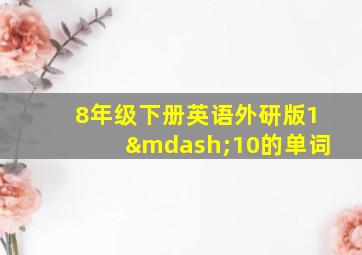 8年级下册英语外研版1&mdash;10的单词